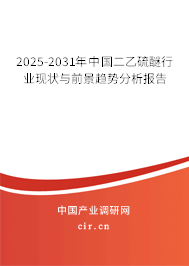 2025-2031年中国二乙硫醚行业现状与前景趋势分析报告

中国产业调研网

cir.cn